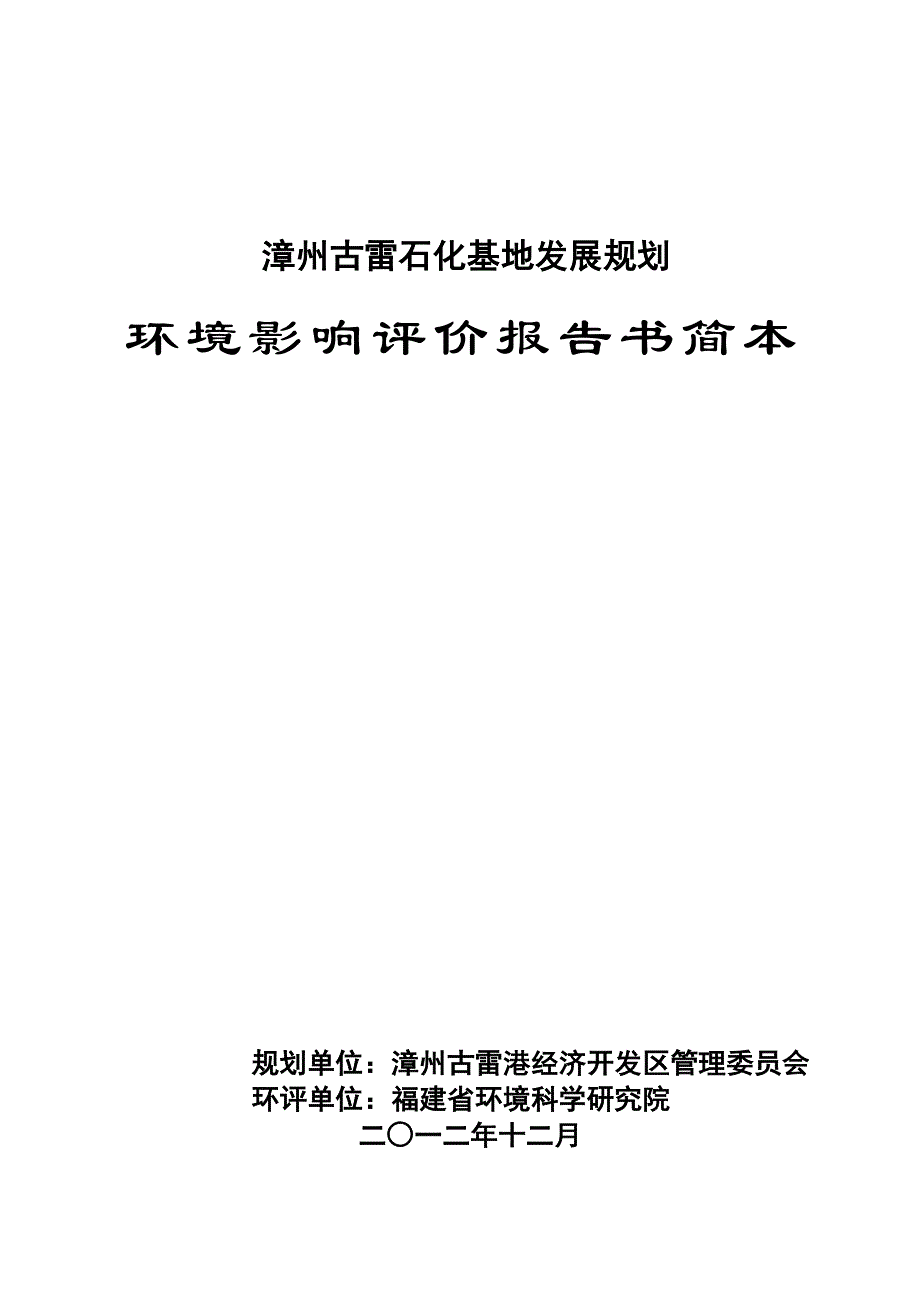 漳州古雷石化基地发展规划

环境影响评价报告书简本

规划单位：漳州古雷港经济开发区管理委员会
环评单位：福建省环境科学研究院
二〇一二年十二月